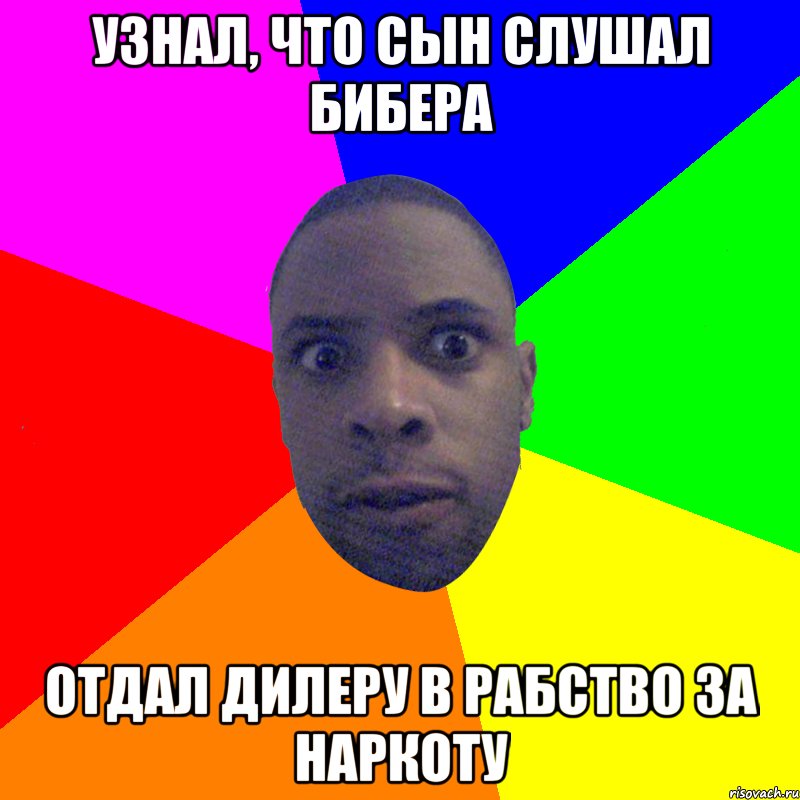 УЗНАЛ, ЧТО СЫН СЛУШАЛ БИБЕРА

ОТДАЛ ДИЛЕРУ В РАБСТВО ЗА НАРКОТУ

risovach.ru